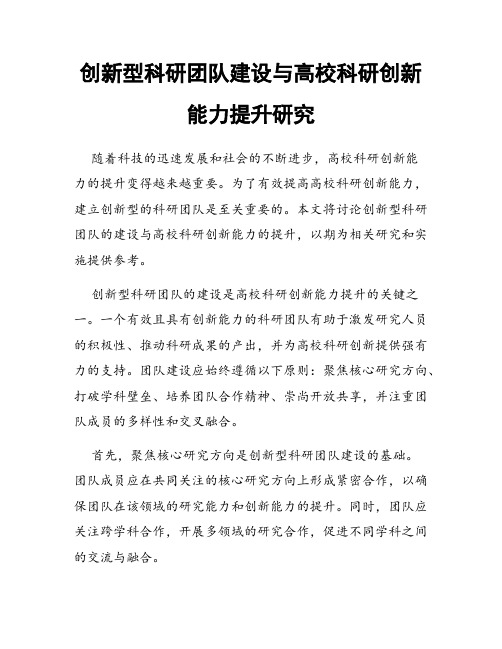 创新型科研团队建设与高校科研创新能力提升研究

随着科技的迅速发展和社会的不断进步，高校科研创新能力的提升变得越来越重要。为了有效提高高校科研创新能力，建立创新型的科研团队是至关重要的。本文将讨论创新型科研团队的建设与高校科研创新能力的提升，以期为相关研究和实施提供参考。

创新型科研团队的建设是高校科研创新能力提升的关键之一。一个有效且具有创新能力的科研团队有助于激发研究人员的积极性、推动科研成果的产出，并为高校科研创新提供强有力的支持。团队建设应始终遵循以下原则：聚焦核心研究方向、打破学科壁垒、培养团队合作精神、崇尚开放共享，并注重团队成员的多样性和交叉融合。

首先，聚焦核心研究方向是创新型科研团队建设的基础。团队成员应在共同关注的核心研究方向上形成紧密合作，以确保团队在该领域的研究能力和创新能力的提升。同时，团队应关注跨学科合作，开展多领域的研究合作，促进不同学科之间的交流与融合。